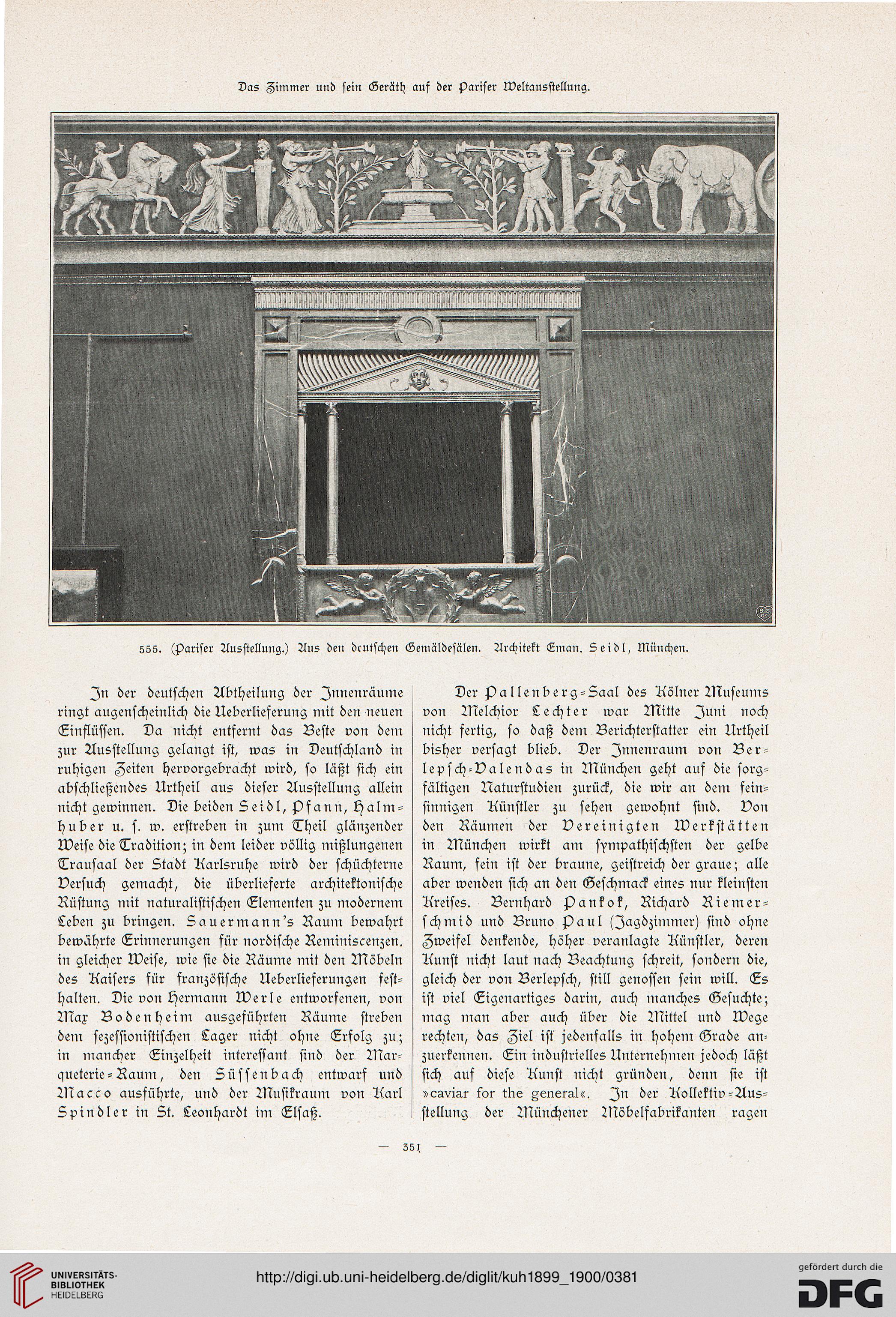 Das Zimmer und sein Geräth auf der Pariser Weltausstellung.

555. (Pariser Ausstellung.) Aus den deutschen Gemäldesälen. Architekt Eman. Seidl, München.

In der deutschen Abtheilung der Innenräume ringt augenscheinlich die Ueberlieferung mit den neuen Einflüssen. Da nicht entfernt das Beste von dem zur Ausstellung gelangt ist, was in Deutschland in ruhigen Zeiten hervorgebracht wird, so läßt sich ein abschließendes Urtheil aus dieser Ausstellung allein nicht gewinnen. Die beiden Seidl, Pfann, Halmhuber u. s. w. erstreben in zum Theil glänzender Weise die Tradition; in dem leider völlig mißlungenen Trausaal der Stadt Karlsruhe wird der schüchterne Versuch gemacht, die überlieferte architektonische Rüstung mit naturalistischen Elementen zu modernem Leben zu bringen. Sauermann's Raum bewahrt bewährte Erinnerungen für nordische Reminiscenzen. in gleicher Weise, wie sie die Räume mit den Möbeln des Kaisers für französische Ueberlieferungen festhalten. Die von Hermann Werle entworfenen, von Max Bodenheim ausgeführten Räume streben dem sezessionistischen Lager nicht ohne Erfolg zu; in mancher Einzelheit interessant sind der Marqueterie-Raum, den Süssenbach entwarf und Macco ausführte, und der Musikraum von Karl Spindler in St. Leonhardt im Elsaß.

Der Pallenberg-Saal des Kölner Museums von Melchior Lechter war Mitte Juni noch nicht fertig, so daß dem Berichterstatter ein Urtheil bisher versagt blieb. Der Innenraum von Berlepsch-Valendas in München geht auf die sorgfältigen Naturstudien zurück, die wir an dem feinsinnigen Künstler zu sehen gewohnt sind. Von den Räumen der Vereinigten Werkstätten in München wirkt am sympathischsten der gelbe Raum, fein ist der braune, geistreich der graue; alle aber wenden sich an den Geschmack eines nur kleinsten Kreises. Bernhard Pankok, Richard Riemerschmid und Bruno Paul (Jagdzimmer) sind ohne Zweifel denkende, höher veranlagte Künstler, deren Kunst nicht laut nach Beachtung schreit, sondern die, gleich der von Berlepsch, still genossen sein will. Es ist viel Eigenartiges darin, auch manches Gesuchte; mag man aber auch über die Mittel und Wege rechten, das Ziel ist jedenfalls in hohem Grade anzuerkennen. Ein industrielles Unternehmen jedoch läßt sich auf diese Kunst nicht gründen, denn sie ist »caviar for the general«. In der Kollektiv-Ausstellung der Münchener Möbelfabrikanten ragen

— 351 —

UNIVERSITÄTS-BIBLIOTHEK HEIDELBERG

http://digi.ub.uni-heidelberg.de/diglit/kuh1899_1900/0381

gefördert durch die DFG